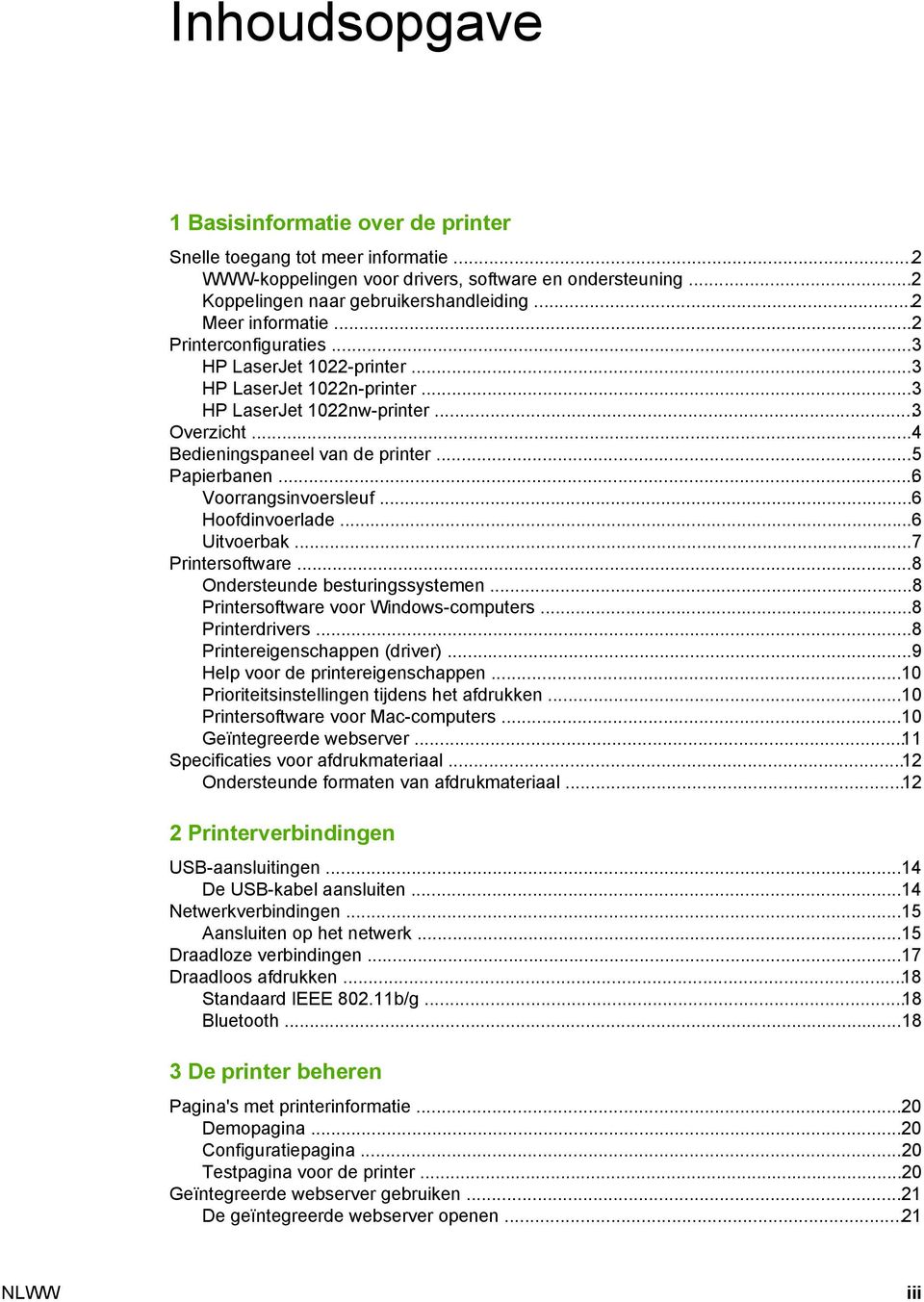 Inhoudsopgave

1 Basisinformatie over de printer

Snelle toegang tot meer informatie ...2
WWW-koppelingen voor drivers, software en ondersteuning ...2
Koppelingen naar gebruikershandleiding ...2
Meer informatie ...2
Printerconfiguraties ...3
HP LaserJet 1022-printer ...3
HP LaserJet 1022n-printer ...3
HP LaserJet 1022nw-printer ...3
Overzicht ...4
Bedieningspaneel van de printer ...5
Papierbanen ...6
Voorrangsinvoersleuf ...6
Hoofdinvoerlade ...6
Uitvoerbak ...7
Printersoftware ...8
Ondersteunde besturingssystemen ...8
Printersoftware voor Windows-computers ...8
Printerdrivers ...8
Printereigenschappen (driver) ...9
Help voor de printereigenschappen ...10
Prioriteitsinstellingen tijdens het afdrukken ...10
Printersoftware voor Mac-computers ...10
Geïntegreerde webserver ...11
Specificaties voor afdrukmateriaal ...12
Ondersteunde formaten van afdrukmateriaal ...12

2 Printerverbindingen

USB-aansluitingen ...14
De USB-kabel aansluiten ...14
Netwerkverbindingen ...15
Aansluiten op het netwerk ...15
Draadloze verbindingen ...17
Draadloos afdrukken ...18
Standaard IEEE 802.11b/g ...18
Bluetooth ...18

3 De printer beheren

Pagina's met printerinformatie ...20
Demopagina ...20
Configuratiepagina ...20
Testpagina voor de printer ...20
Geïntegreerde webserver gebruiken ...21
De geïntegreerde webserver openen ...21

NLWW iii